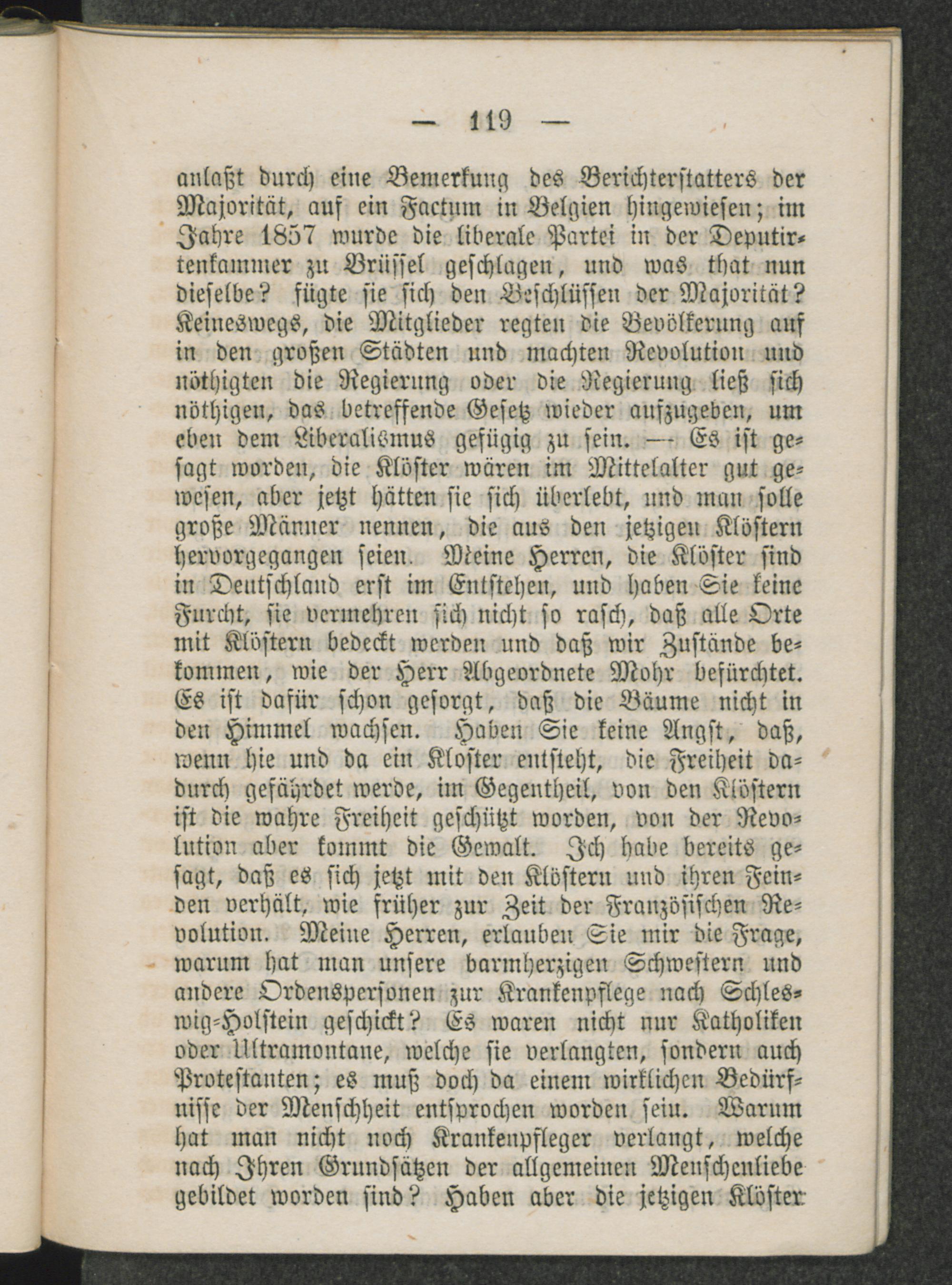 — 119 —

anlaßt durch eine Bemerkung des Berichterstatters der Majorität, auf ein Factum in Belgien hingewiesen; im Jahre 1857 wurde die liberale Partei in der Deputirtenkammer zu Brüssel geschlagen, und was that nun dieselbe? fügte sie sich den Beschlüssen der Majorität? Keineswegs, die Mitglieder regten die Bevölkerung auf in den großen Städten und machten Revolution und nöthigten die Regierung oder die Regierung ließ sich nöthigen, das betreffende Gesetz wieder aufzugeben, um eben dem Liberalismus gefügig zu sein. — Es ist gesagt worden, die Klöster wären im Mittelalter gut gewesen, aber jetzt hätten sie sich überlebt, und man solle große Männer nennen, die aus den jetzigen Klöstern hervorgegangen seien. Meine Herren, die Klöster sind in Deutschland erst im Entstehen, und haben Sie keine Furcht, sie vermehren sich nicht so rasch, daß alle Orte mit Klöstern bedeckt werden und daß wir Zustände bekommen, wie der Herr Abgeordnete Mohr befürchtet. Es ist dafür schon gesorgt, daß die Bäume nicht in den Himmel wachsen. Haben Sie keine Angst, daß, wenn hie und da ein Kloster entsteht, die Freiheit dadurch gefährdet werde, im Gegentheil, von den Klöstern ist die wahre Freiheit geschützt worden, von der Revolution aber kommt die Gewalt. Ich habe bereits gesagt, daß es sich jetzt mit den Klöstern und ihren Feinden verhält, wie früher zur Zeit der Französischen Revolution. Meine Herren, erlauben Sie mir die Frage, warum hat man unsere barmherzigen Schwestern und andere Ordenspersonen zur Krankenpflege nach Schleswig-Holstein geschickt? Es waren nicht nur Katholiken oder Ultramontane, welche sie verlangten, sondern auch Protestanten; es muß doch da einem wirklichen Bedürfnisse der Menschheit entsprochen worden sein. Warum hat man nicht noch Krankenpfleger verlangt, welche nach Ihren Grundsätzen der allgemeinen Menschenliebe gebildet worden sind? Haben aber die jetzigen Klöster